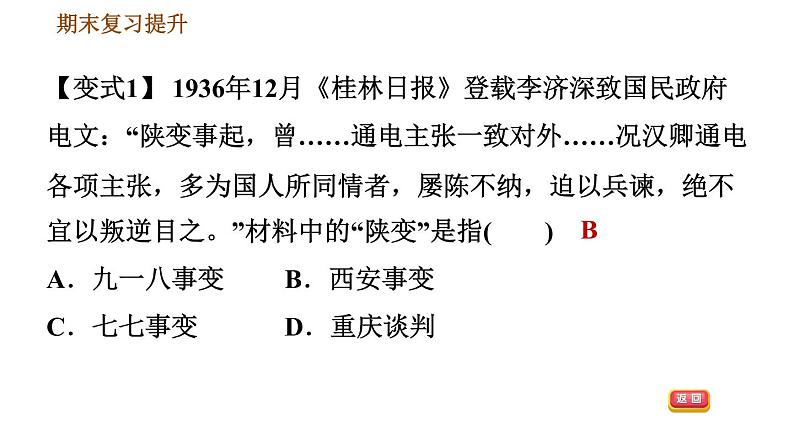 期末复习提升

【变式1】 1936年12月《桂林日报》登载李济深致国民政府电文：“陕变事起，曾……通电主张一致对外……况汉卿通电各项主张，多为国人所同情者，屡陈不纳，迫以兵谏，绝不宜以叛逆目之。”材料中的“陕变”是指(　　) B

A．九一八事变　　B．西安事变

C．七七事变　　D．重庆谈判

返回